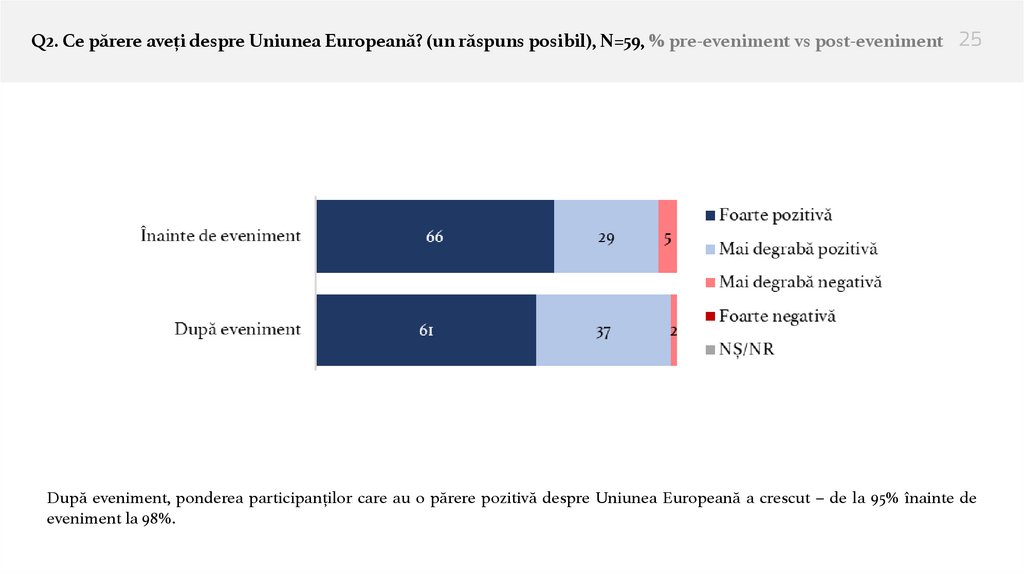 Q2. Ce părere aveți despre Uniunea Europeană? (un răspuns posibil), N=59, % pre-eveniment vs post-eveniment 25

Înainte de eveniment 66 29 5

După eveniment 61 37 2

Foarte pozitivă
Mai degrabă pozitivă
Mai degrabă negativă
Foarte negativă
NȘ/NR

După eveniment, ponderea participanților care au o părere pozitivă despre Uniunea Europeană a crescut – de la 95% înainte de eveniment la 98%.